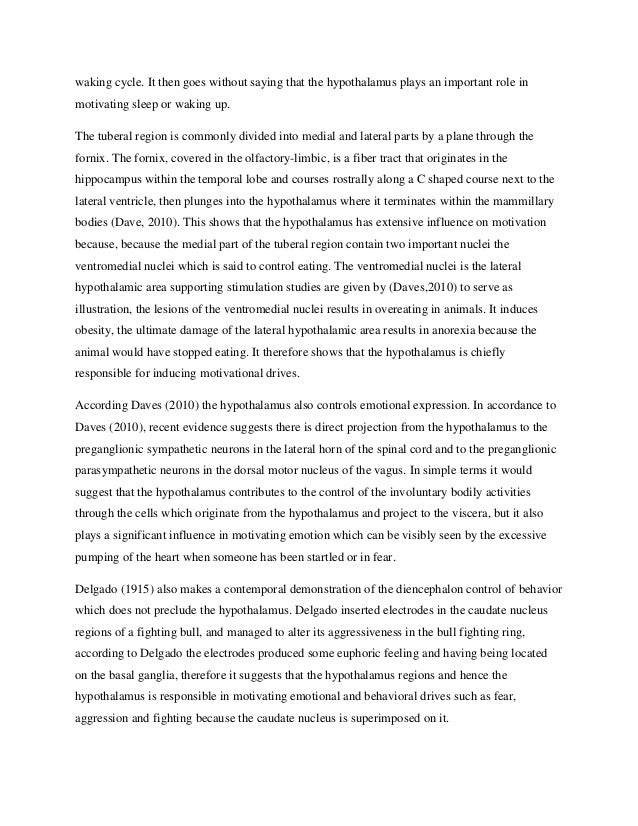 waking cycle. It then goes without saying that the hypothalamus plays an important role in motivating sleep or waking up.

The tuberal region is commonly divided into medial and lateral parts by a plane through the fornix. The fornix, covered in the olfactory-limbic, is a fiber tract that originates in the hippocampus within the temporal lobe and courses rostrally along a C shaped course next to the lateral ventricle, then plunges into the hypothalamus where it terminates within the mammillary bodies (Dave, 2010). This shows that the hypothalamus has extensive influence on motivation because, because the medial part of the tuberal region contain two important nuclei the ventromedial nuclei which is said to control eating. The ventromedial nuclei is the lateral hypothalamic area supporting stimulation studies are given by (Daves,2010) to serve as illustration, the lesions of the ventromedial nuclei results in overeating in animals. It induces obesity, the ultimate damage of the lateral hypothalamic area results in anorexia because the animal would have stopped eating. It therefore shows that the hypothalamus is chiefly responsible for inducing motivational drives.

According Daves (2010) the hypothalamus also controls emotional expression. In accordance to Daves (2010), recent evidence suggests there is direct projection from the hypothalamus to the preganglionic sympathetic neurons in the lateral horn of the spinal cord and to the preganglionic parasympathetic neurons in the dorsal motor nucleus of the vagus. In simple terms it would suggest that the hypothalamus contributes to the control of the involuntary bodily activities through the cells which originate from the hypothalamus and project to the viscera, but it also plays a significant influence in motivating emotion which can be visibly seen by the excessive pumping of the heart when someone has been startled or in fear.

Delgado (1915) also makes a contemporal demonstration of the diencephalon control of behavior which does not preclude the hypothalamus. Delgado inserted electrodes in the caudate nucleus regions of a fighting bull, and managed to alter its aggressiveness in the bull fighting ring, according to Delgado the electrodes produced some euphoric feeling and having being located on the basal ganglia, therefore it suggests that the hypothalamus regions and hence the hypothalamus is responsible in motivating emotional and behavioral drives such as fear, aggression and fighting because the caudate nucleus is superimposed on it.